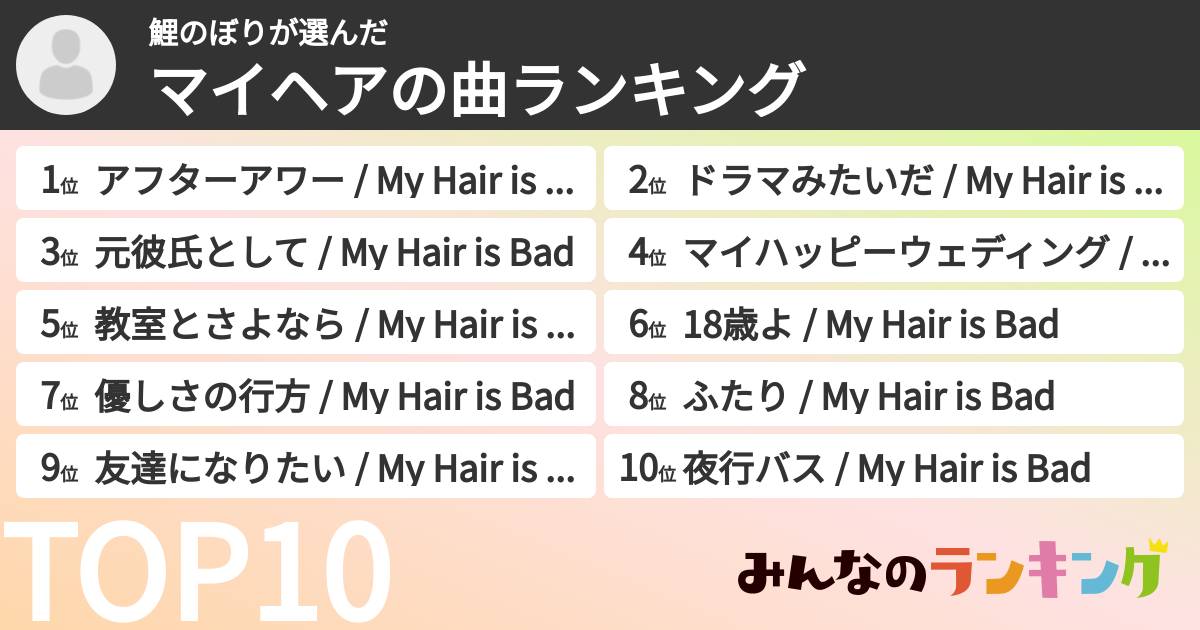 鯉のぼりが選んだ
マイヘアの曲ランキング

1位 アフターアワー / My Hair is ...
2位 ドラマみたいだ / My Hair is ...
3位 元彼氏として / My Hair is Bad
4位 マイハッピーウェディング / ...
5位 教室とさよなら / My Hair is ...
6位 18歳よ / My Hair is Bad
7位 優しさの行方 / My Hair is Bad
8位 ふたり / My Hair is Bad
9位 友達になりたい / My Hair is ...
10位 夜行バス / My Hair is Bad

TOP10

みんなのランキング